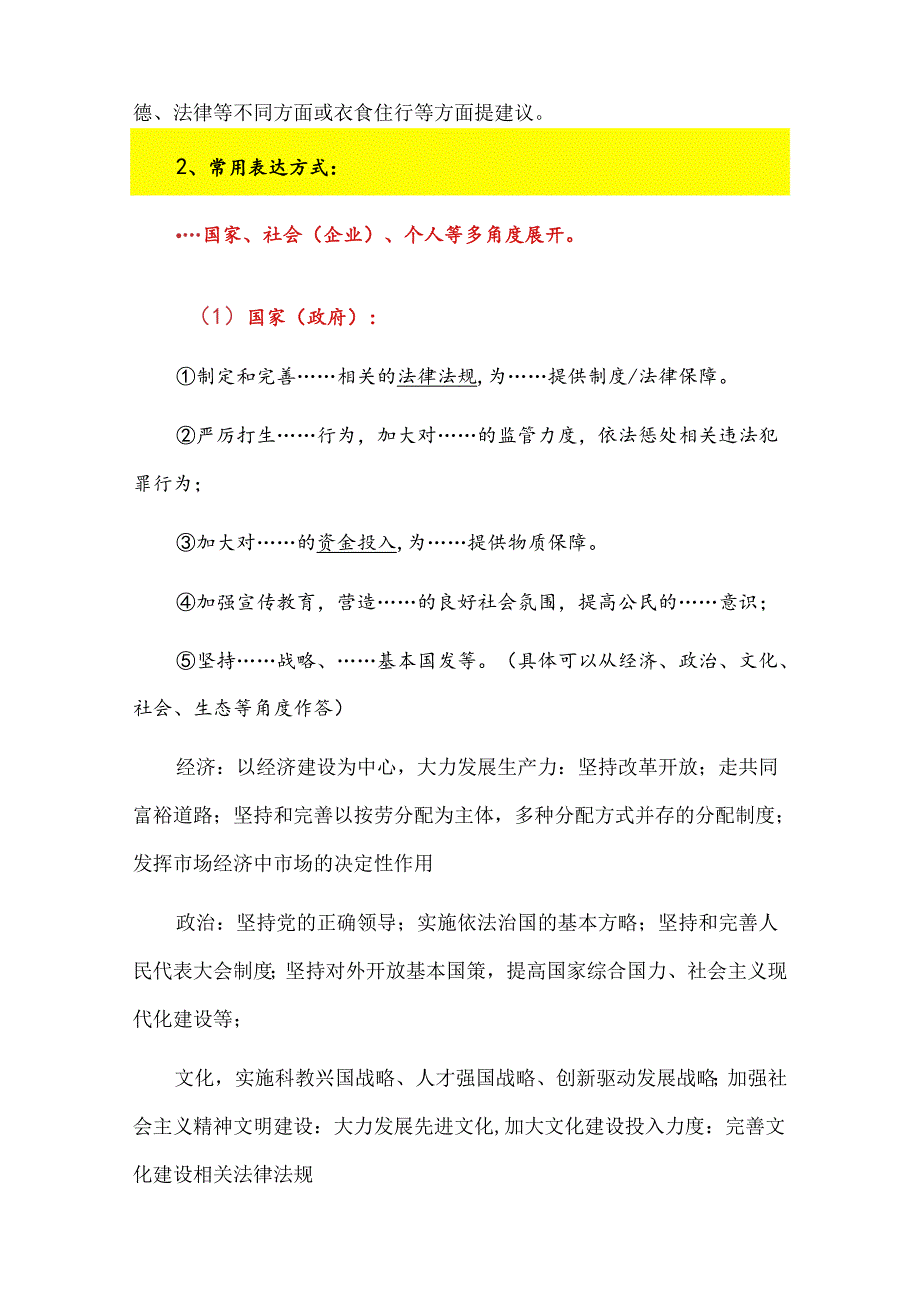 德、法律等不同方面或衣食住行等方面提建议。

2、常用表达方式：

….国家、社会（企业）、个人等多角度展开。

（1）国家（政府）：

①制定和完善……相关的法律法规，为……提供制度/法律保障。

②严厉打生……行为，加大对……的监管力度，依法惩处相关违法犯罪行为；

③加大对……的资金投入，为……提供物质保障。

④加强宣传教育，营造……的良好社会氛围，提高公民的……意识；

⑤坚持……战略、……基本国发等。（具体可以从经济、政治、文化、社会、生态等角度作答）

经济：以经济建设为中心，大力发展生产力：坚持改革开放；走共同富裕道路；坚持和完善以按劳分配为主体，多种分配方式并存的分配制度；发挥市场经济中市场的决定性作用

政治：坚持党的正确领导；实施依法治国的基本方略；坚持和完善人民代表大会制度；坚持对外开放基本国策，提高国家综合国力、社会主义现代化建设等；

文化，实施科教兴国战略、人才强国战略、创新驱动发展战略；加强社会主义精神文明建设：大力发展先进文化，加大文化建设投入力度：完善文化建设相关法律法规